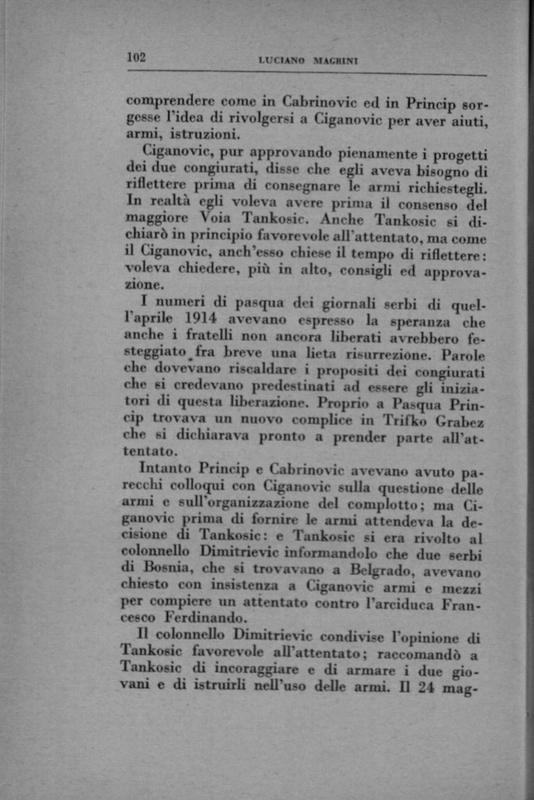 102 LUCIANO MAGRINI

comprendere come in Cabrinovic ed in Princip sorgesse l'idea di rivolgersi a Ciganovic per aver aiuti, armi, istruzioni.

Ciganovic, pur approvando pienamente i progetti dei due congiurati, disse che egli aveva bisogno di riflettere prima di consegnare le armi richiestegli. In realtà egli voleva avere prima il consenso del maggiore Voia Tankosic. Anche Tankosic si dichiarò in principio favorevole all'attentato, ma come il Ciganovic, anch'esso chiese il tempo di riflettere: voleva chiedere, più in alto, consigli ed approvazione.

I numeri di pasqua dei giornali serbi di quell'aprile 1914 avevano espresso la speranza che anche i fratelli non ancora liberati avrebbero festeggiato fra breve una lieta risurrezione. Parole che dovevano riscaldare i propositi dei congiurati che si credevano predestinati ad essere gli iniziatori di questa liberazione. Proprio a Pasqua Princip trovava un nuovo complice in Trifko Grabez che si dichiarava pronto a prender parte all'attentato.

Intanto Princip e Cabrinovic avevano avuto parecchi colloqui con Ciganovic sulla questione delle armi e sull'organizzazione del complotto; ma Ciganovic prima di fornire le armi attendeva la decisione di Tankosic: e Tankosic si era rivolto al colonnello Dimitrievic informandolo che due serbi di Bosnia, che si trovavano a Belgrado, avevano chiesto con insistenza a Ciganovic armi e mezzi per compiere un attentato contro l'arciduca Francesco Ferdinando.

Il colonnello Dimitrievic condivise l'opinione di Tankosic favorevole all'attentato; raccomandò a Tankosic di incoraggiare e di armare i due giovani e di istruirli nell'uso delle armi. Il 24 mag-